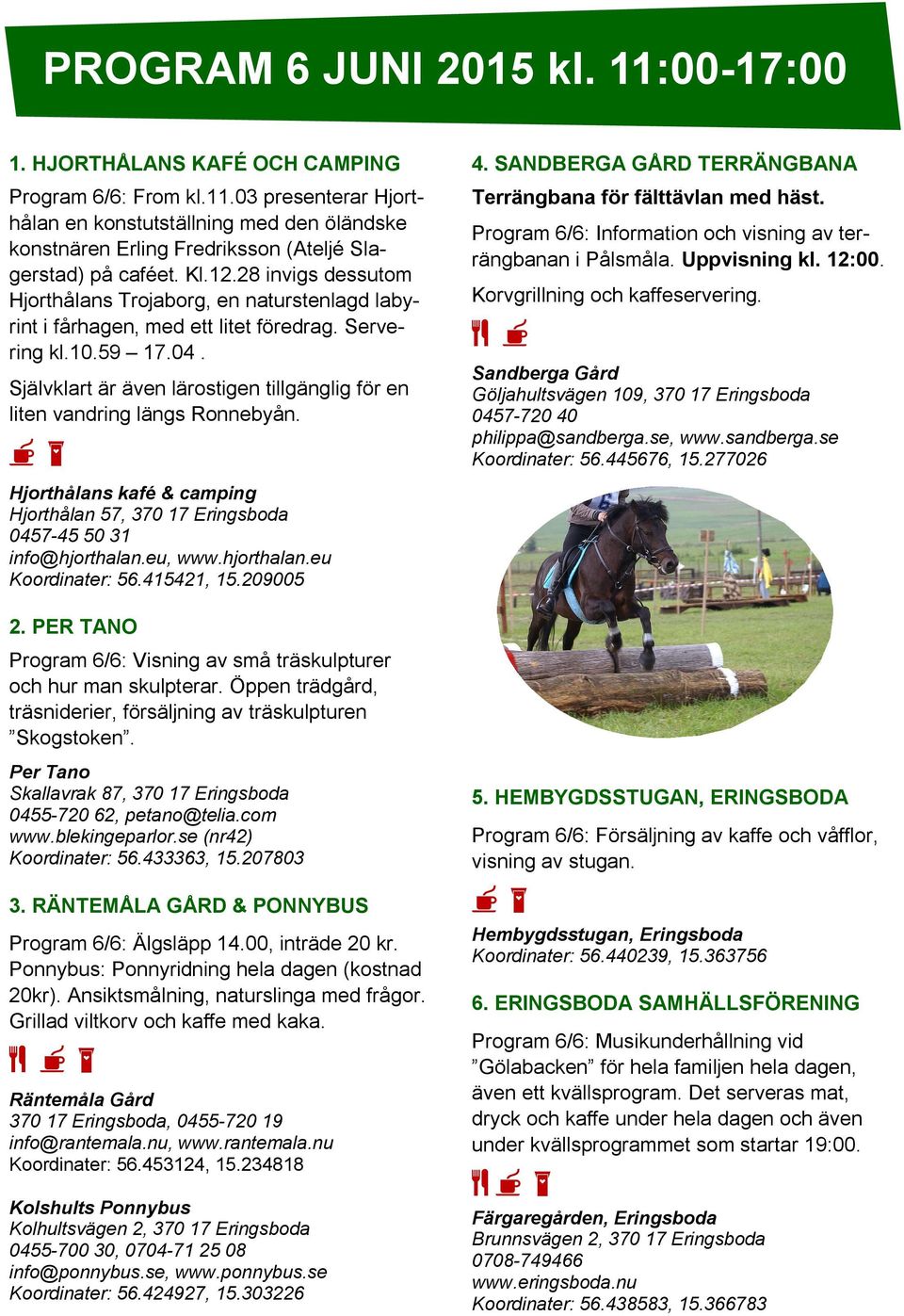 PROGRAM 6 JUNI 2015 kl. 11:00-17:00

1. HJORTHÅLANS KAFÉ OCH CAMPING

Program 6/6: From kl.11.03 presenterar Hjorthålan en konstutställning med den öländske konstnären Erling Fredriksson (Ateljé Slagerstad) på caféet. Kl.12.28 invigs dessutom Hjorthålans Trojaborg, en naturstenlagd labyrint i fårhagen, med ett litet föredrag. Servering kl.10.59 – 17.04 .

Självklart är även lärostigen tillgänglig för en liten vandring längs Ronnebyån.

Hjorthålans kafé & camping
Hjorthålan 57, 370 17 Eringsboda
0457-45 50 31
info@hjorthalan.eu, www.hjorthalan.eu
Koordinater: 56.415421, 15.209005

2. PER TANO

Program 6/6: Visning av små träskulpturer och hur man skulpterar. Öppen trädgård, träsniderier, försäljning av träskulpturen ”Skogstoken”.

Per Tano
Skallavrak 87, 370 17 Eringsboda
0455-720 62, petano@telia.com
www.blekingeparlor.se (nr42)
Koordinater: 56.433363, 15.207803

3. RÄNTEMÅLA GÅRD & PONNYBUS

Program 6/6: Älgsläpp 14.00, inträde 20 kr. Ponnybus: Ponnyridning hela dagen (kostnad 20kr). Ansiktsmålning, naturslinga med frågor. Grillad viltkorv och kaffe med kaka.

Räntemåla Gård
370 17 Eringsboda, 0455-720 19
info@rantemala.nu, www.rantemala.nu
Koordinater: 56.453124, 15.234818

Kolshults Ponnybus
Kolhultsvägen 2, 370 17 Eringsboda
0455-700 30, 0704-71 25 08
info@ponnybus.se, www.ponnybus.se
Koordinater: 56.424927, 15.303226

4. SANDBERGA GÅRD TERRÄNGBANA

Terrängbana för fälttävlan med häst.

Program 6/6: Information och visning av terrängbanan i Pålsmåla. Uppvisning kl. 12:00.

Korvgrillning och kaffeservering.

Sandberga Gård
Göljahultsvägen 109, 370 17 Eringsboda
0457-720 40
philippa@sandberga.se, www.sandberga.se
Koordinater: 56.445676, 15.277026

5. HEMBYGDSSTUGAN, ERINGSBODA

Program 6/6: Försäljning av kaffe och våfflor, visning av stugan.

Hembygdsstugan, Eringsboda
Koordinater: 56.440239, 15.363756

6. ERINGSBODA SAMHÄLLSFÖRENING

Program 6/6: Musikunderhållning vid ”Gölabacken” för hela familjen hela dagen, även ett kvällsprogram. Det serveras mat, dryck och kaffe under hela dagen och även under kvällsprogrammet som startar 19:00.

Färgaregården, Eringsboda
Brunnsvägen 2, 370 17 Eringsboda
0708-749466
www.eringsboda.nu
Koordinater: 56.438583, 15.366783